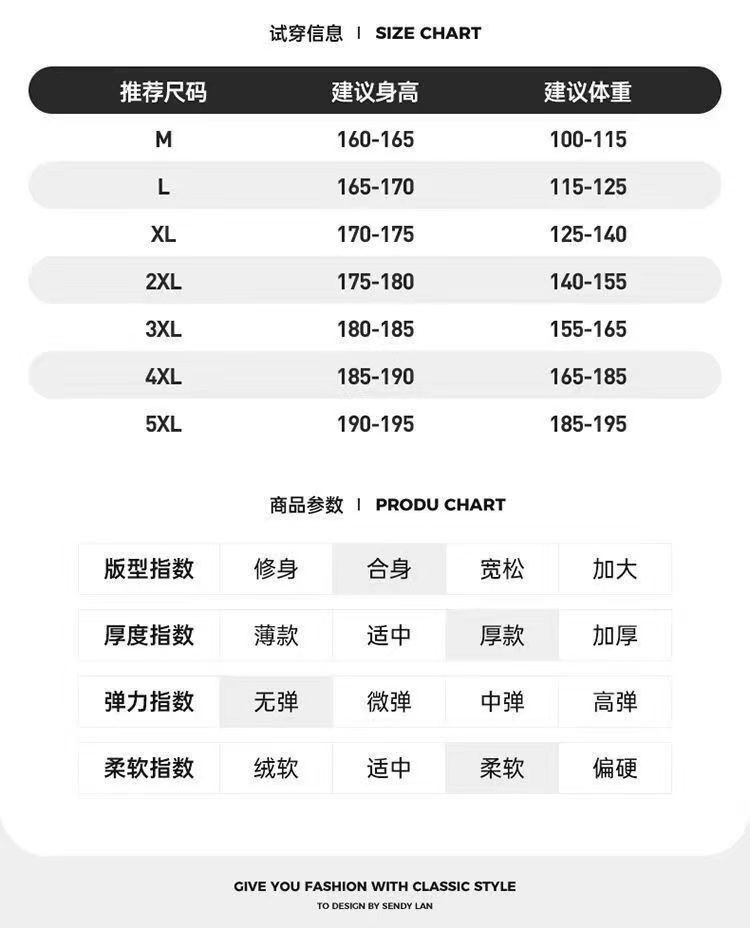 试穿信息 | SIZE CHART

| 推荐尺码 | 建议身高 | 建议体重 |
|---|---|---|
| M | 160-165 | 100-115 |
| L | 165-170 | 115-125 |
| XL | 170-175 | 125-140 |
| 2XL | 175-180 | 140-155 |
| 3XL | 180-185 | 155-165 |
| 4XL | 185-190 | 165-185 |
| 5XL | 190-195 | 185-195 |

商品参数 | PRODU CHART

| 版型指数 | 修身 | 合身 | 宽松 | 加大 |
|---|---|---|---|---|
| 厚度指数 | 薄款 | 适中 | 厚款 | 加厚 |
| 弹力指数 | 无弹 | 微弹 | 中弹 | 高弹 |
| 柔软指数 | 绒软 | 适中 | 柔软 | 偏硬 |

GIVE YOU FASHION WITH CLASSIC STYLE
TO DESIGN BY SENDY LAN